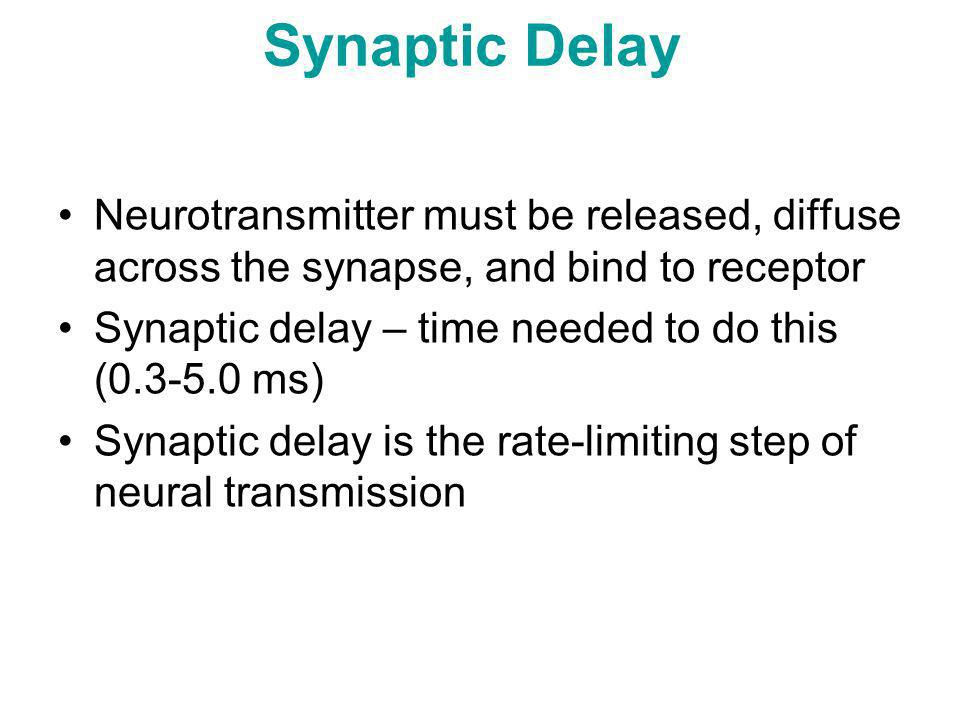 Synaptic Delay

• Neurotransmitter must be released, diffuse across the synapse, and bind to receptor
• Synaptic delay – time needed to do this (0.3-5.0 ms)
• Synaptic delay is the rate-limiting step of neural transmission